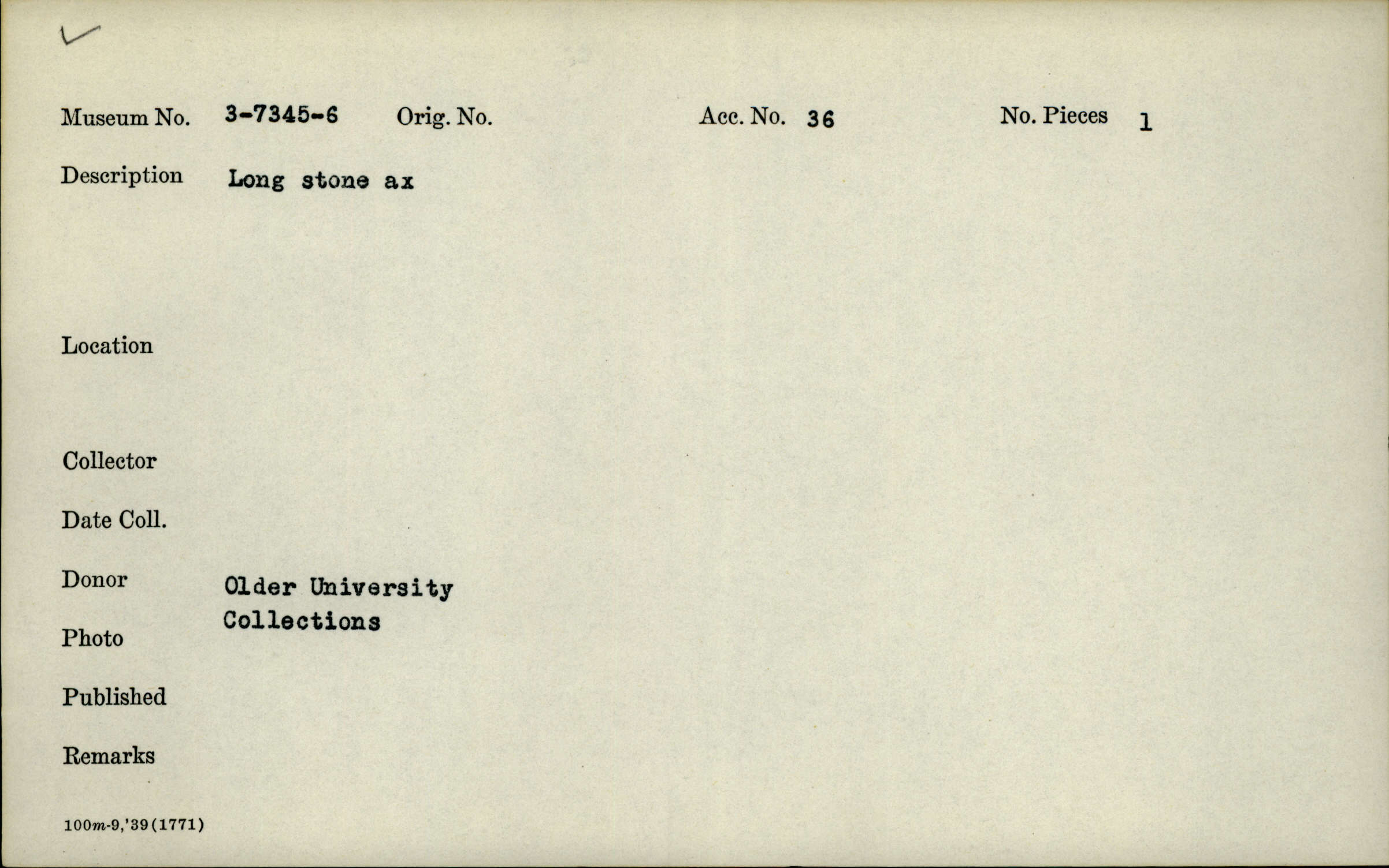 ✓

Museum No. 3-7345-6 Orig. No. Acc. No. 36 No. Pieces 1

Description Long stone ax

Location

Collector

Date Coll.

Donor Older University Collections

Photo

Published

Remarks

100m-9,'39(1771)